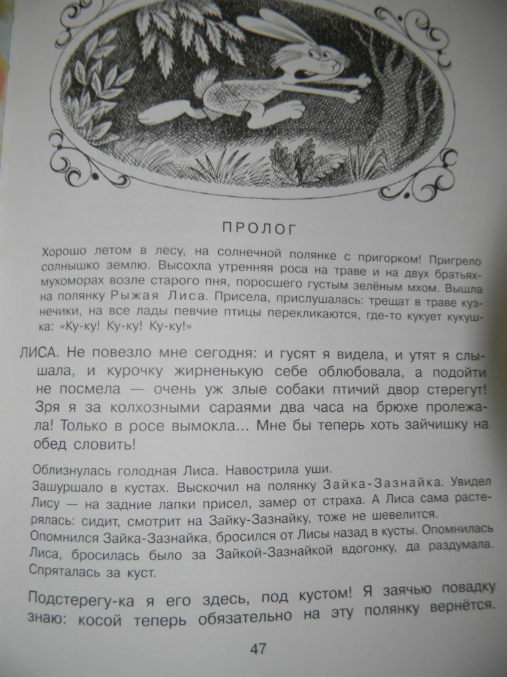 ПРОЛОГ

Хорошо летом в лесу, на солнечной полянке с пригорком! Пригрело солнышко землю. Высохла утренняя роса на траве и на двух братьях-мухоморах возле старого пня, поросшего густым зелёным мхом. Вышла на полянку Рыжая Лиса. Присела, прислушалась: трещат в траве кузнечики, на все лады певчие птицы перекликаются, где-то кукует кукушка: «Ку-ку! Ку-ку! Ку-ку!»

ЛИСА. Не повезло мне сегодня: и гусят я видела, и утят я слышала, и курочку жирненькую себе облюбовала, а подойти не посмела — очень уж злые собаки птичий двор стерегут! Зря я за колхозными сараями два часа на брюхе пролежала! Только в росе вымокла... Мне бы теперь хоть зайчишку на обед словить!

Облизнулась голодная Лиса. Навострила уши.
Зашуршало в кустах. Выскочил на полянку Зайка-Зазнайка. Увидел Лису — на задние лапки присел, замер от страха. А Лиса сама растерялась: сидит, смотрит на Зайку-Зазнайку, тоже не шевелится.
Опомнился Зайка-Зазнайка, бросился от Лисы назад в кусты. Опомнилась Лиса, бросилась было за Зайкой-Зазнайкой вдогонку, да раздумала. Спряталась за куст.

Подстерегу-ка я его здесь, под кустом! Я заячью повадку знаю: косой теперь обязательно на эту полянку вернётся.

47